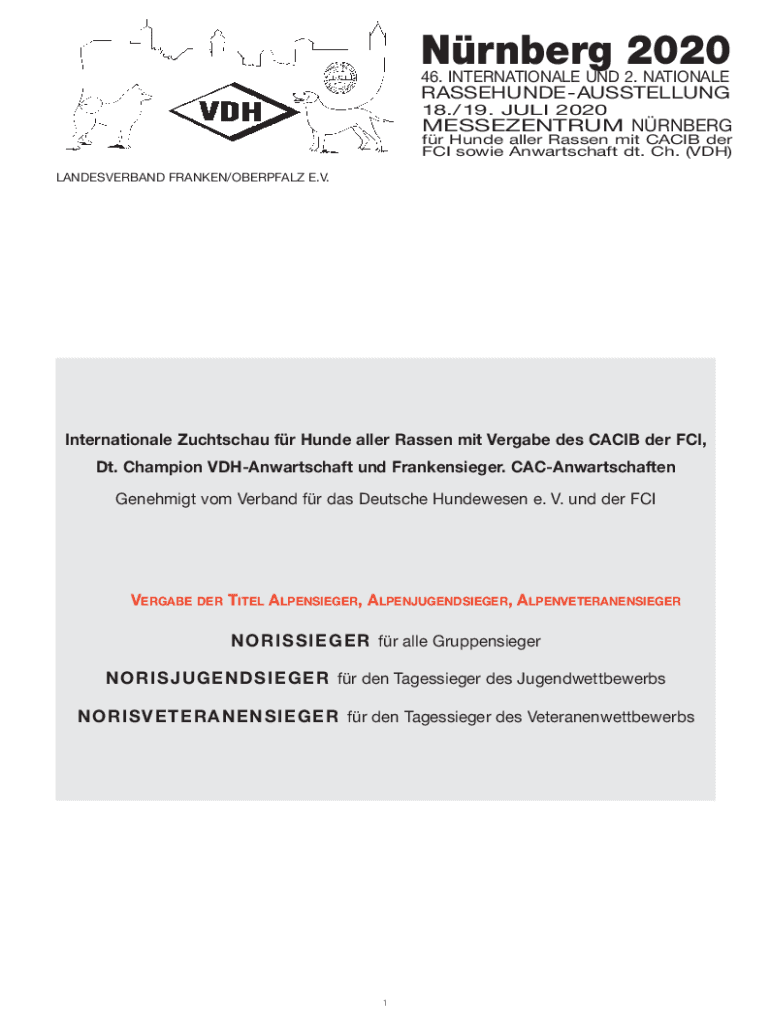 VDH

Nürnberg 2020
46. INTERNATIONALE UND 2. NATIONALE
RASSEHUNDE-AUSSTELLUNG
18./19. JULI 2020
MESSEZENTRUM NÜRNBERG
für Hunde aller Rassen mit CACIB der FCI sowie Anwartschaft dt. Ch. (VDH)

LANDESVERBAND FRANKEN/OBERPFALZ E.V.

Internationale Zuchtschau für Hunde aller Rassen mit Vergabe des CACIB der FCI, Dt. Champion VDH-Anwartschaft und Frankensieger. CAC-Anwartschaften

Genehmigt vom Verband für das Deutsche Hundewesen e. V. und der FCI

VERGABE DER TITEL ALPENSIEGER, ALPENJUGENDSIEGER, ALPENVETERANENSIEGER

NORISSIEGER für alle Gruppensieger

NORISJUGENDSIEGER für den Tagessieger des Jugendwettbewerbs

NORISVETERANENSIEGER für den Tagessieger des Veteranenwettbewerbs

1